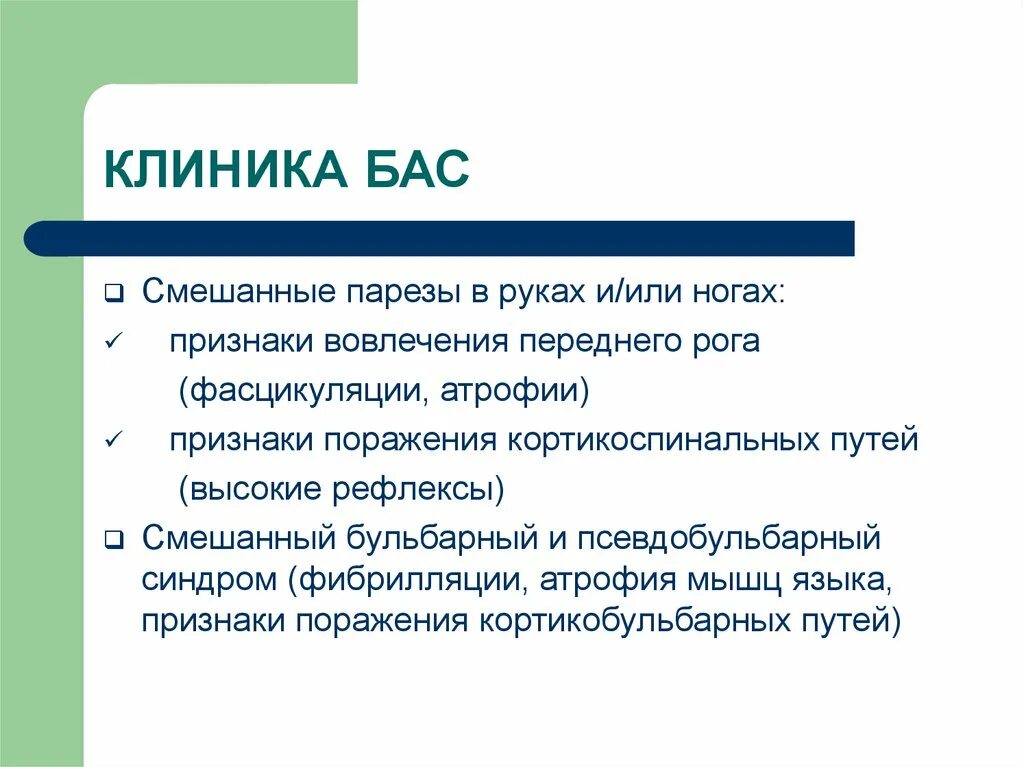 КЛИНИКА БАС

❑ Смешанные парезы в руках и/или ногах:

✓ признаки вовлечения переднего рога (фасцикуляции, атрофии)

✓ признаки поражения кортикоспинальных путей (высокие рефлексы)

❑ Смешанный бульбарный и псевдобульбарный синдром (фибрилляции, атрофия мышц языка, признаки поражения кортикобульбарных путей)